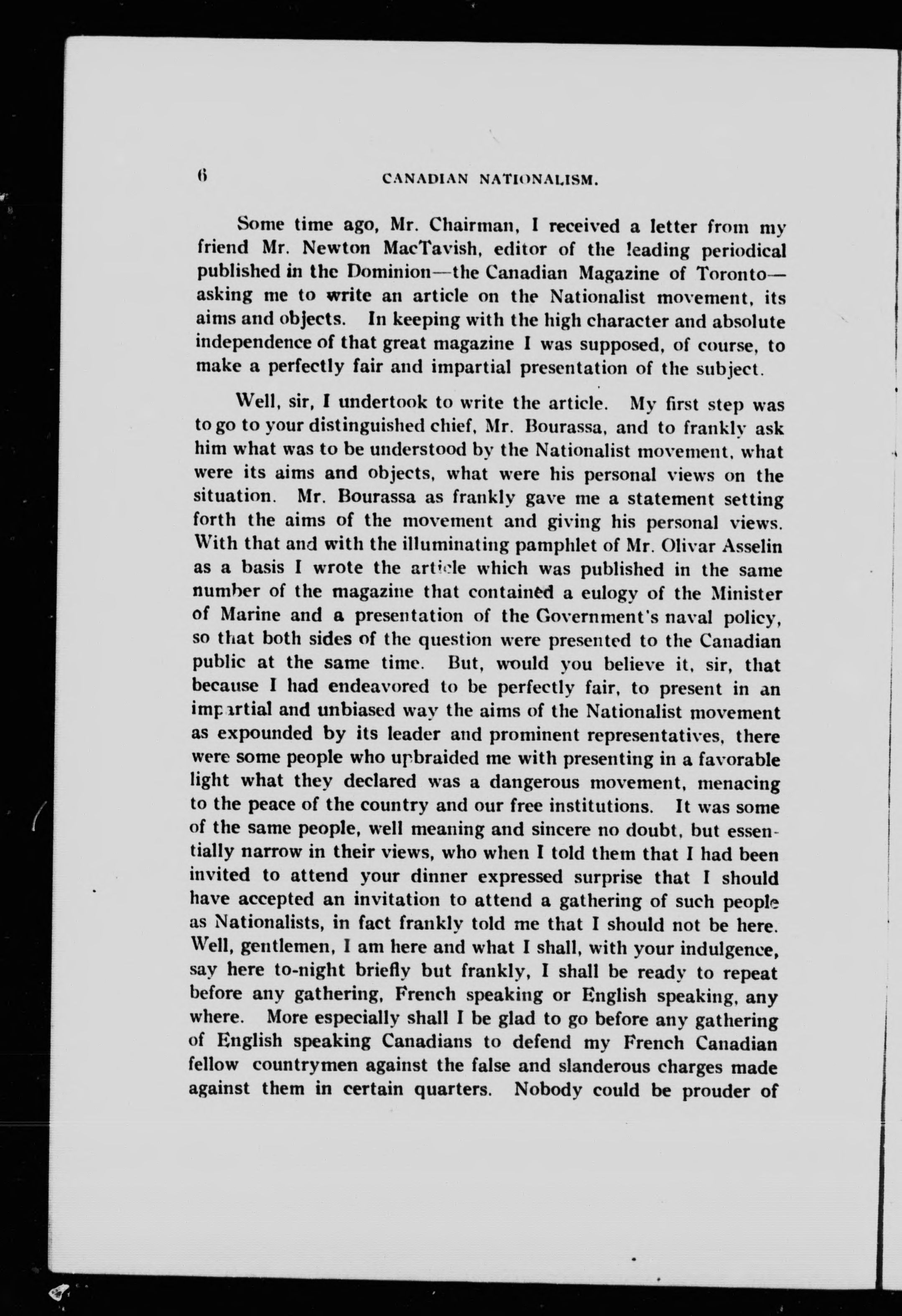 6 CANADIAN NATIONALISM.

Some time ago, Mr. Chairman, I received a letter from my friend Mr. Newton MacTavish, editor of the leading periodical published in the Dominion—the Canadian Magazine of Toronto—asking me to write an article on the Nationalist movement, its aims and objects. In keeping with the high character and absolute independence of that great magazine I was supposed, of course, to make a perfectly fair and impartial presentation of the subject.

Well, sir, I undertook to write the article. My first step was to go to your distinguished chief, Mr. Bourassa, and to frankly ask him what was to be understood by the Nationalist movement, what were its aims and objects, what were his personal views on the situation. Mr. Bourassa as frankly gave me a statement setting forth the aims of the movement and giving his personal views. With that and with the illuminating pamphlet of Mr. Olivar Asselin as a basis I wrote the article which was published in the same number of the magazine that contained a eulogy of the Minister of Marine and a presentation of the Government's naval policy, so that both sides of the question were presented to the Canadian public at the same time. But, would you believe it, sir, that because I had endeavored to be perfectly fair, to present in an impartial and unbiased way the aims of the Nationalist movement as expounded by its leader and prominent representatives, there were some people who upbraided me with presenting in a favorable light what they declared was a dangerous movement, menacing to the peace of the country and our free institutions. It was some of the same people, well meaning and sincere no doubt, but essentially narrow in their views, who when I told them that I had been invited to attend your dinner expressed surprise that I should have accepted an invitation to attend a gathering of such people as Nationalists, in fact frankly told me that I should not be here. Well, gentlemen, I am here and what I shall, with your indulgence, say here to-night briefly but frankly, I shall be ready to repeat before any gathering, French speaking or English speaking, any where. More especially shall I be glad to go before any gathering of English speaking Canadians to defend my French Canadian fellow countrymen against the false and slanderous charges made against them in certain quarters. Nobody could be prouder of